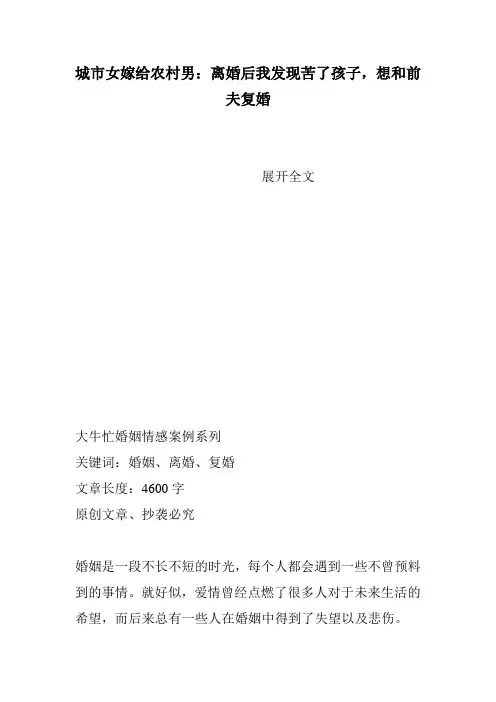 城市女嫁给农村男：离婚后我发现苦了孩子，想和前夫复婚

展开全文

大牛忙婚姻情感案例系列
关键词：婚姻、离婚、复婚
文章长度：4600 字
原创文章、抄袭必究

婚姻是一段不长不短的时光，每个人都会遇到一些不曾预料到的事情。就好似，爱情曾经点燃了很多人对于未来生活的希望，而后来总有一些人在婚姻中得到了失望以及悲伤。